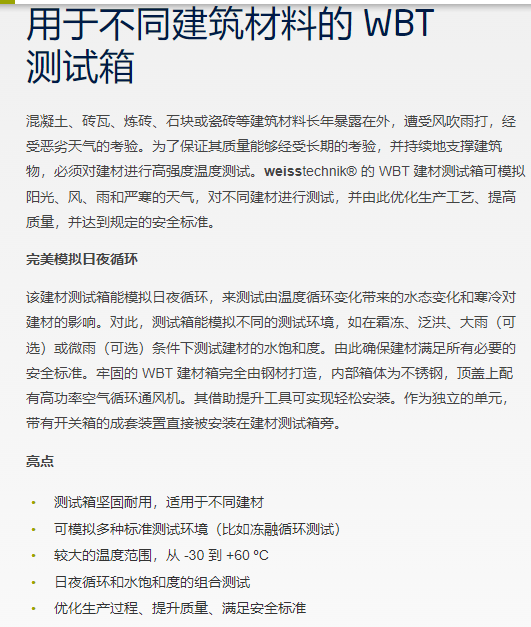 用于不同建筑材料的 WBT 测试箱

混凝土、砖瓦、炼砖、石块或瓷砖等建筑材料长年暴露在外，遭受风吹雨打，经受恶劣天气的考验。为了保证其质量能够经受长期的考验，并持续地支撑建筑物，必须对建材进行高强度温度测试。weisstechnik® 的 WBT 建材测试箱可模拟阳光、风、雨和严寒的天气，对不同建材进行测试，并由此优化生产工艺、提高质量，并达到规定的安全标准。

完美模拟日夜循环

该建材测试箱能模拟日夜循环，来测试由温度循环变化带来的水态变化和寒冷对建材的影响。对此，测试箱能模拟不同的测试环境，如在霜冻、泛洪、大雨（可选）或微雨（可选）条件下测试建材的水饱和度。由此确保建材满足所有必要的安全标准。牢固的 WBT 建材箱完全由钢材打造，内部箱体为不锈钢，顶盖上配有高功率空气循环通风机。其借助提升工具可实现轻松安装。作为独立的单元，带有开关箱的成套装置直接被安装在建材测试箱旁。

亮点

• 测试箱坚固耐用，适用于不同建材
• 可模拟多种标准测试环境（比如冻融循环测试）
• 较大的温度范围，从 -30 到 +60 °C
• 日夜循环和水饱和度的组合测试
• 优化生产过程、提升质量、满足安全标准